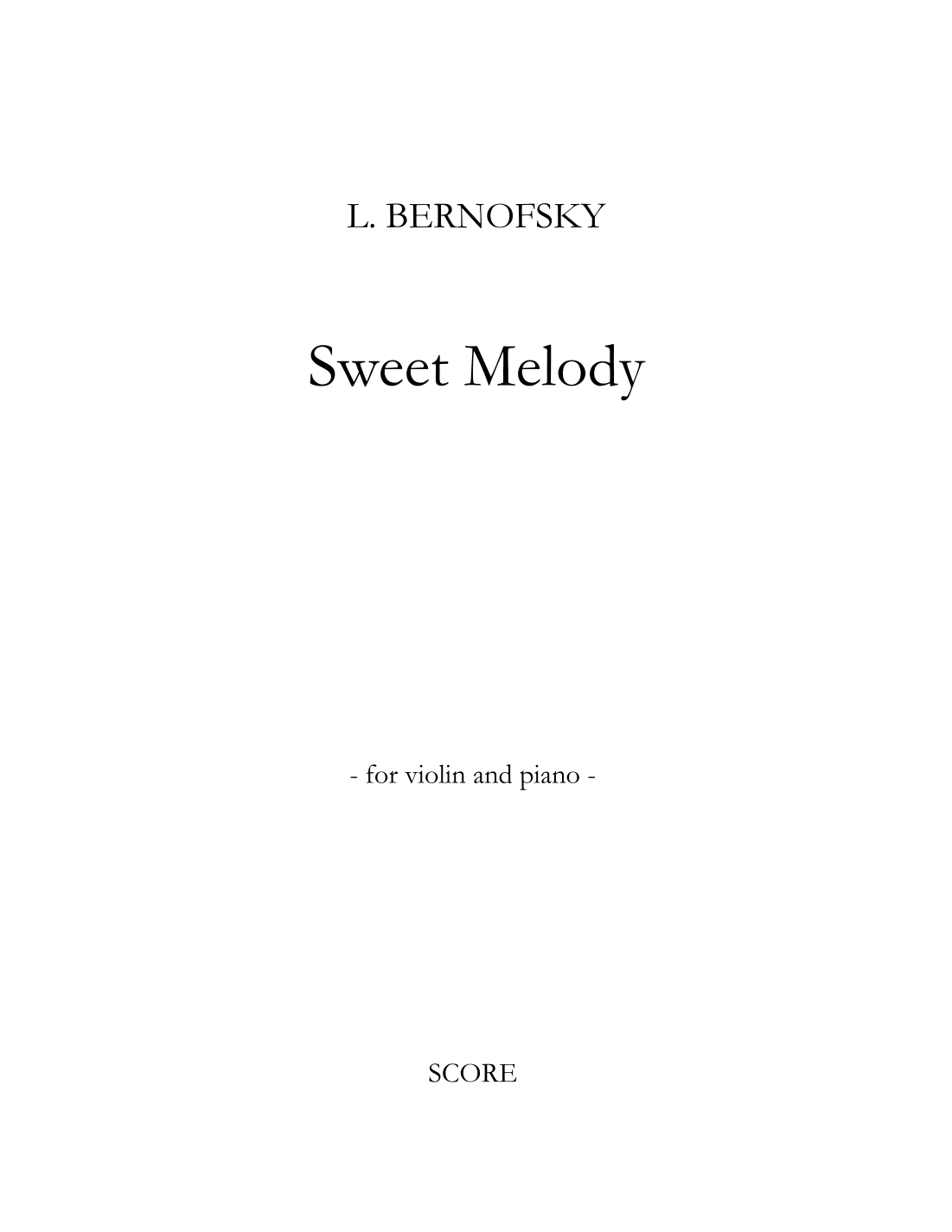 L. BERNOFSKY

Sweet Melody

- for violin and piano -

SCORE